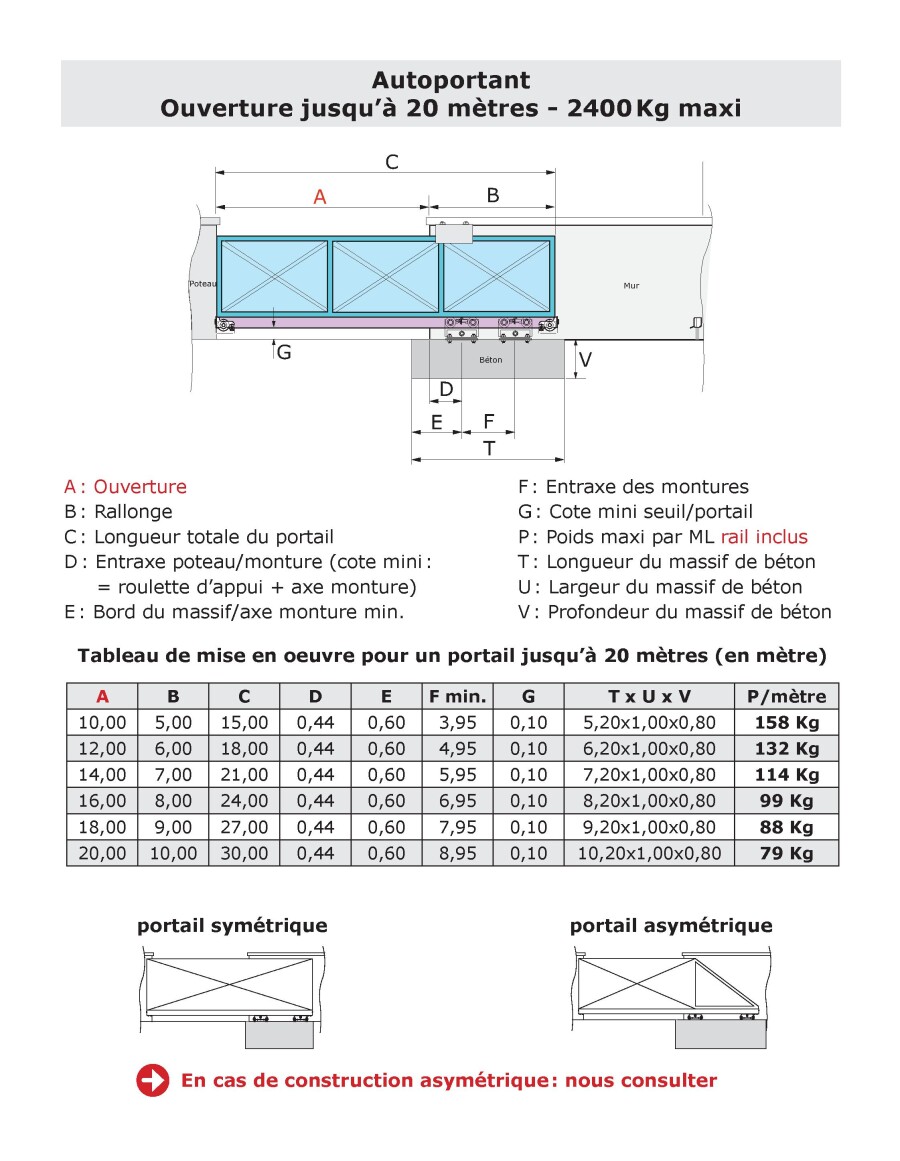 Autoportant
Ouverture jusqu'à 20 mètres - 2400 Kg maxi

C
A
B
Poteau
Mur
G
Béton
V
D
E
F
T

A : Ouverture
B : Rallonge
C : Longueur totale du portail
D : Entraxe poteau/monture (cote mini : = roulette d'appui + axe monture)
E : Bord du massif/axe monture min.

F : Entraxe des montures
G : Cote mini seuil/portail
P : Poids maxi par ML rail inclus
T : Longueur du massif de béton
U : Largeur du massif de béton
V : Profondeur du massif de béton

Tableau de mise en oeuvre pour un portail jusqu'à 20 mètres (en mètre)

| A | B | C | D | E | F min. | G | T x U x V | P/mètre |
|---|---|---|---|---|---|---|---|---|
| 10,00 | 5,00 | 15,00 | 0,44 | 0,60 | 3,95 | 0,10 | 5,20x1,00x0,80 | 158 Kg |
| 12,00 | 6,00 | 18,00 | 0,44 | 0,60 | 4,95 | 0,10 | 6,20x1,00x0,80 | 132 Kg |
| 14,00 | 7,00 | 21,00 | 0,44 | 0,60 | 5,95 | 0,10 | 7,20x1,00x0,80 | 114 Kg |
| 16,00 | 8,00 | 24,00 | 0,44 | 0,60 | 6,95 | 0,10 | 8,20x1,00x0,80 | 99 Kg |
| 18,00 | 9,00 | 27,00 | 0,44 | 0,60 | 7,95 | 0,10 | 9,20x1,00x0,80 | 88 Kg |
| 20,00 | 10,00 | 30,00 | 0,44 | 0,60 | 8,95 | 0,10 | 10,20x1,00x0,80 | 79 Kg |

portail symétrique

portail asymétrique

En cas de construction asymétrique : nous consulter